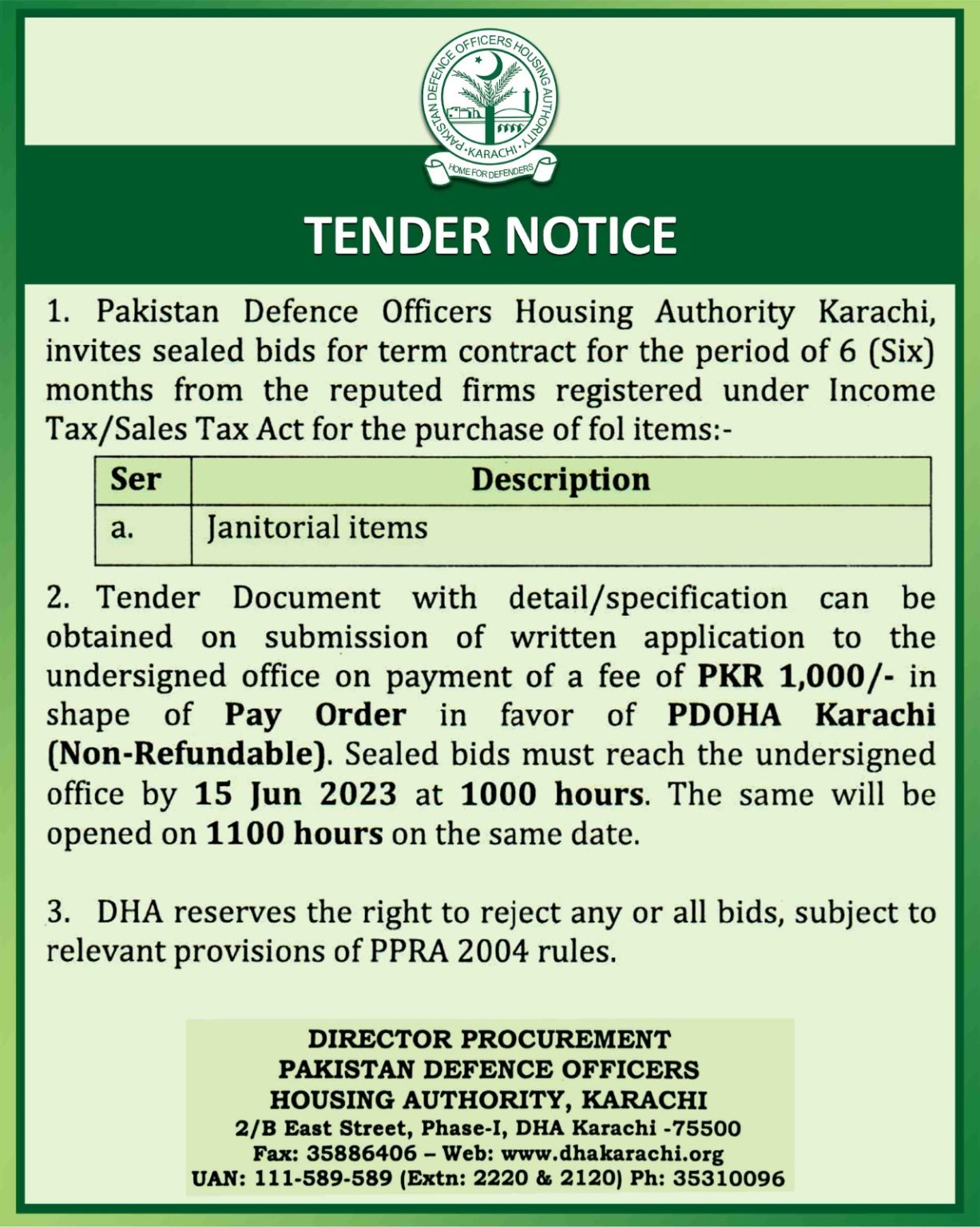 PAKISTAN DEFENCE OFFICERS HOUSING AUTHORITY
• KARACHI •
HOME FOR DEFENDERS

TENDER NOTICE

1. Pakistan Defence Officers Housing Authority Karachi, invites sealed bids for term contract for the period of 6 (Six) months from the reputed firms registered under Income Tax/Sales Tax Act for the purchase of fol items:-

| Ser | Description |
|---|---|
| a. | Janitorial items |

2. Tender Document with detail/specification can be obtained on submission of written application to the undersigned office on payment of a fee of PKR 1,000/- in shape of Pay Order in favor of PDOHA Karachi (Non-Refundable). Sealed bids must reach the undersigned office by 15 Jun 2023 at 1000 hours. The same will be opened on 1100 hours on the same date.

3. DHA reserves the right to reject any or all bids, subject to relevant provisions of PPRA 2004 rules.

DIRECTOR PROCUREMENT
PAKISTAN DEFENCE OFFICERS
HOUSING AUTHORITY, KARACHI
2/B East Street, Phase-I, DHA Karachi -75500
Fax: 35886406 – Web: www.dhakarachi.org
UAN: 111-589-589 (Extn: 2220 & 2120) Ph: 35310096